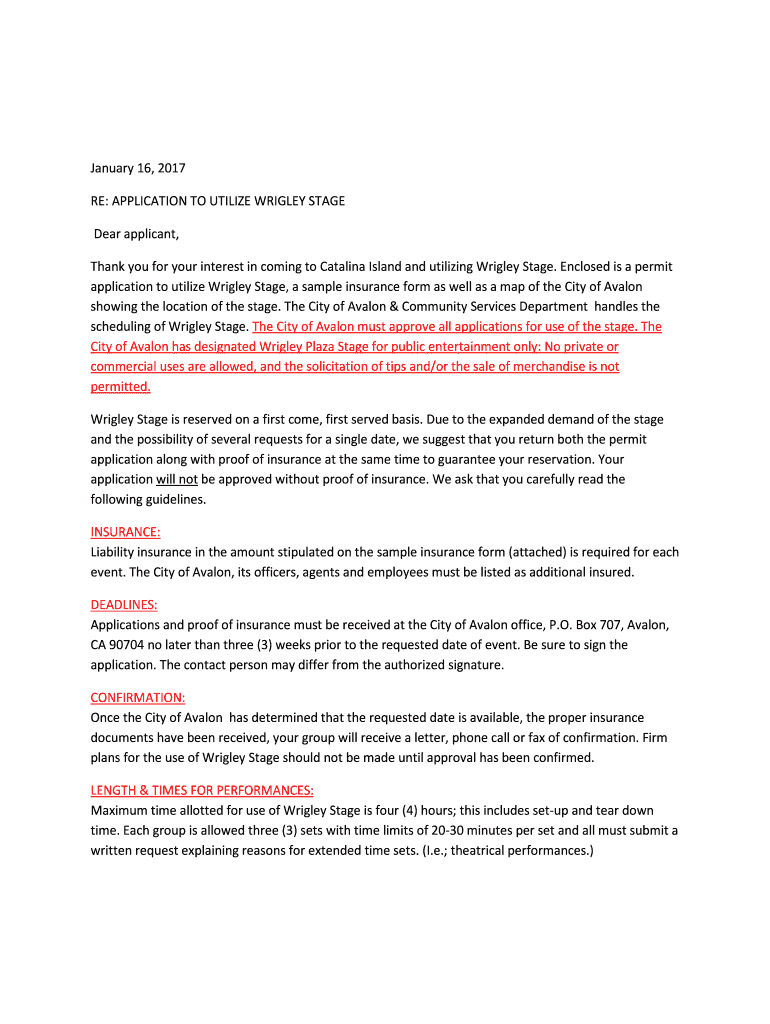 January 16, 2017

RE: APPLICATION TO UTILIZE WRIGLEY STAGE

Dear applicant,

Thank you for your interest in coming to Catalina Island and utilizing Wrigley Stage. Enclosed is a permit application to utilize Wrigley Stage, a sample insurance form as well as a map of the City of Avalon showing the location of the stage. The City of Avalon & Community Services Department handles the scheduling of Wrigley Stage. The City of Avalon must approve all applications for use of the stage. The City of Avalon has designated Wrigley Plaza Stage for public entertainment only: No private or commercial uses are allowed, and the solicitation of tips and/or the sale of merchandise is not permitted.

Wrigley Stage is reserved on a first come, first served basis. Due to the expanded demand of the stage and the possibility of several requests for a single date, we suggest that you return both the permit application along with proof of insurance at the same time to guarantee your reservation. Your application will not be approved without proof of insurance. We ask that you carefully read the following guidelines.

INSURANCE:
Liability insurance in the amount stipulated on the sample insurance form (attached) is required for each event. The City of Avalon, its officers, agents and employees must be listed as additional insured.

DEADLINES:
Applications and proof of insurance must be received at the City of Avalon office, P.O. Box 707, Avalon, CA 90704 no later than three (3) weeks prior to the requested date of event. Be sure to sign the application. The contact person may differ from the authorized signature.

CONFIRMATION:
Once the City of Avalon has determined that the requested date is available, the proper insurance documents have been received, your group will receive a letter, phone call or fax of confirmation. Firm plans for the use of Wrigley Stage should not be made until approval has been confirmed.

LENGTH & TIMES FOR PERFORMANCES:
Maximum time allotted for use of Wrigley Stage is four (4) hours; this includes set-up and tear down time. Each group is allowed three (3) sets with time limits of 20-30 minutes per set and all must submit a written request explaining reasons for extended time sets. (I.e.; theatrical performances.)